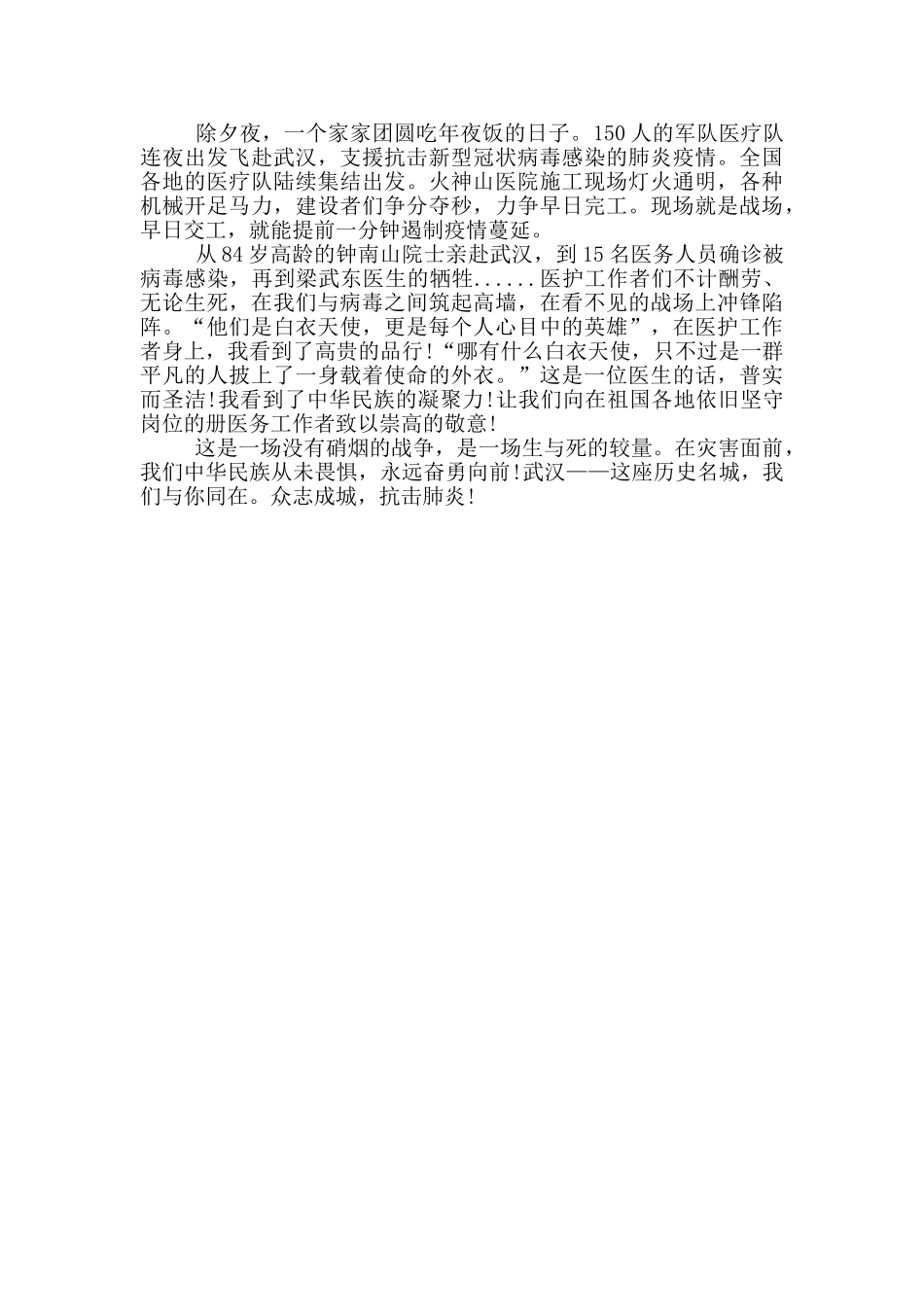 除夕夜，一个家家团圆吃年夜饭的日子。150人的军队医疗队连夜出发飞赴武汉，支援抗击新型冠状病毒感染的肺炎疫情。全国各地的医疗队陆续集结出发。火神山医院施工现场灯火通明，各种机械开足马力，建设者们争分夺秒，力争早日完工。现场就是战场，早日交工，就能提前一分钟遏制疫情蔓延。

从84岁高龄的钟南山院士亲赴武汉，到15名医务人员确诊被病毒感染，再到梁武东医生的牺牲......医护工作者们不计酬劳、无论生死，在我们与病毒之间筑起高墙，在看不见的战场上冲锋陷阵。“他们是白衣天使，更是每个人心目中的英雄”，在医护工作者身上，我看到了高贵的品行!“哪有什么白衣天使，只不过是一群平凡的人披上了一身载着使命的外衣。”这是一位医生的话，普实而圣洁!我看到了中华民族的凝聚力!让我们向在祖国各地依旧坚守岗位的册医务工作者致以崇高的敬意!

这是一场没有硝烟的战争，是一场生与死的较量。在灾害面前，我们中华民族从未畏惧，永远奋勇向前!武汉——这座历史名城，我们与你同在。众志成城，抗击肺炎!